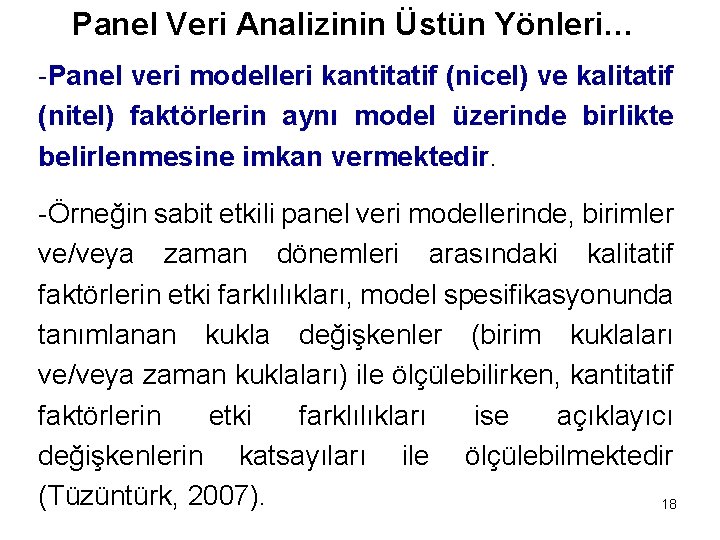 Panel Veri Analizinin Üstün Yönleri…

-Panel veri modelleri kantitatif (nicel) ve kalitatif (nitel) faktörlerin aynı model üzerinde birlikte belirlenmesine imkan vermektedir.

-Örneğin sabit etkili panel veri modellerinde, birimler ve/veya zaman dönemleri arasındaki kalitatif faktörlerin etki farklılıkları, model spesifikasyonunda tanımlanan kukla değişkenler (birim kuklaları ve/veya zaman kuklaları) ile ölçülebilirken, kantitatif faktörlerin etki farklılıkları ise açıklayıcı değişkenlerin katsayıları ile ölçülebilmektedir (Tüzüntürk, 2007).

18